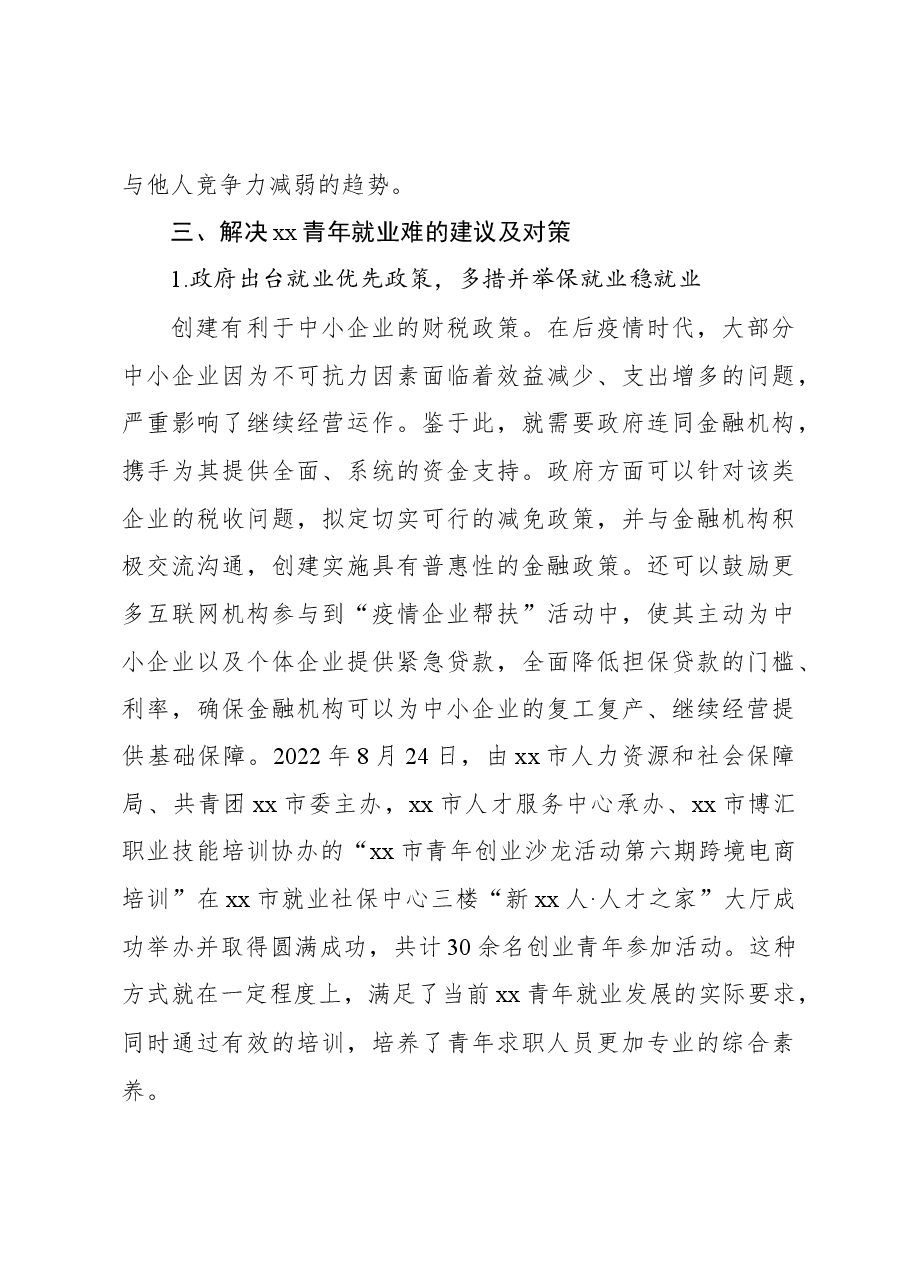 与他人竞争力减弱的趋势。

三、解决xx青年就业难的建议及对策

1.政府出台就业优先政策，多措并举保就业稳就业

创建有利于中小企业的财税政策。在后疫情时代，大部分中小企业因为不可抗力因素面临着效益减少、支出增多的问题，严重影响了继续经营运作。鉴于此，就需要政府连同金融机构，携手为其提供全面、系统的资金支持。政府方面可以针对该类企业的税收问题，拟定切实可行的减免政策，并与金融机构积极交流沟通，创建实施具有普惠性的金融政策。还可以鼓励更多互联网机构参与到“疫情企业帮扶”活动中，使其主动为中小企业以及个体企业提供紧急贷款，全面降低担保贷款的门槛、利率，确保金融机构可以为中小企业的复工复产、继续经营提供基础保障。2022年8月24日，由xx市人力资源和社会保障局、共青团xx市委主办，xx市人才服务中心承办、xx市博汇职业技能培训协办的“xx市青年创业沙龙活动第六期跨境电商培训”在xx市就业社保中心三楼“新xx人·人才之家”大厅成功举办并取得圆满成功，共计30余名创业青年参加活动。这种方式就在一定程度上，满足了当前xx青年就业发展的实际要求，同时通过有效的培训，培养了青年求职人员更加专业的综合素养。